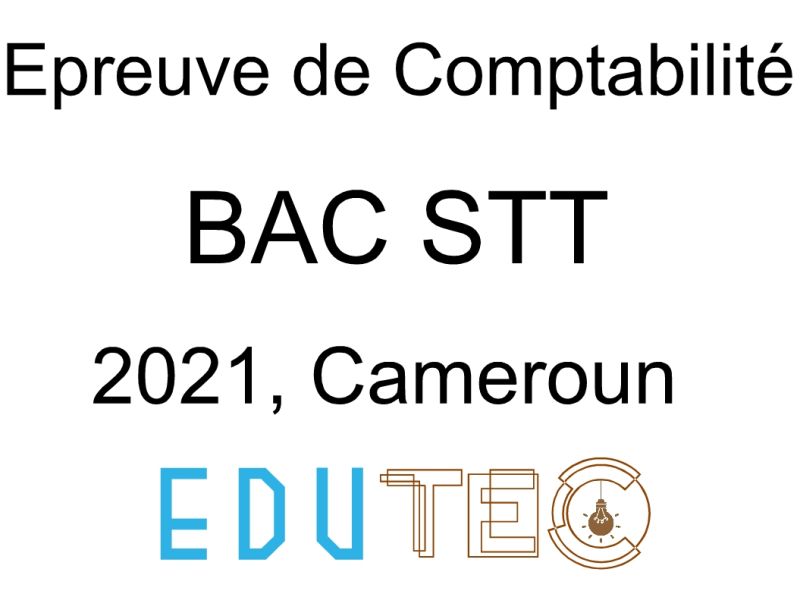 Epreuve de Comptabilité

BAC STT

2021, Cameroun

EDUTEC